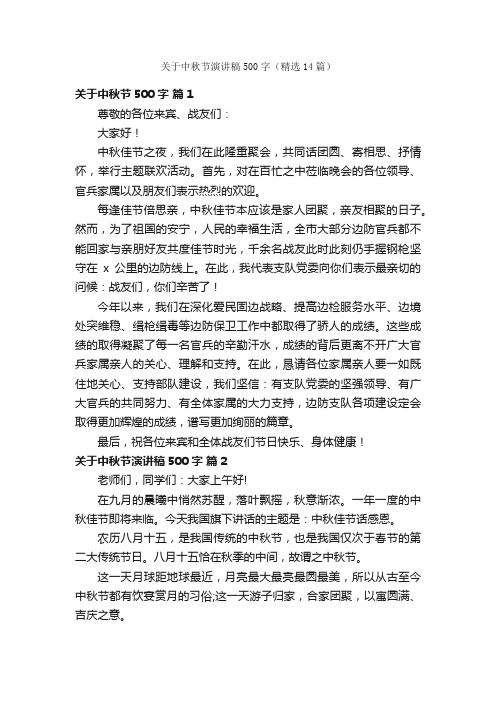 关于中秋节演讲稿500字（精选14篇）

关于中秋节500字 篇1

尊敬的各位来宾、战友们：

大家好！

中秋佳节之夜，我们在此隆重聚会，共同话团圆、寄相思、抒情怀，举行主题联欢活动。首先，对在百忙之中莅临晚会的各位领导、官兵家属以及朋友们表示热烈的欢迎。

每逢佳节倍思亲，中秋佳节本应该是家人团聚，亲友相聚的日子。然而，为了祖国的安宁，人民的幸福生活，全市大部分边防官兵都不能回家与亲朋好友共度佳节时光，千余名战友此时此刻仍手握钢枪坚守在 x 公里的边防线上。在此，我代表支队党委向你们表示最亲切的问候：战友们，你们辛苦了！

今年以来，我们在深化爱民固边战略、提高边检服务水平、边境处突维稳、缉枪缉毒等边防保卫工作中都取得了骄人的成绩。这些成绩的取得凝聚了每一名官兵的辛勤汗水，成绩的背后更离不开广大官兵家属亲人的关心、理解和支持。在此，恳请各位家属亲人要一如既往地关心、支持部队建设，我们坚信：有支队党委的坚强领导、有广大官兵的共同努力、有全体家属的大力支持，边防支队各项建设定会取得更加辉煌的成绩，谱写更加绚丽的篇章。

最后，祝各位来宾和全体战友们节日快乐、身体健康！

关于中秋节演讲稿500字 篇2

老师们，同学们：大家上午好!

在九月的晨曦中悄然苏醒，落叶飘摇，秋意渐浓。一年一度的中秋佳节即将来临。今天我国旗下讲话的主题是：中秋佳节话感恩。

农历八月十五，是我国传统的中秋节，也是我国仅次于春节的第二大传统节日。八月十五恰在秋季的中间，故谓之中秋节。

这一天月球距地球最近，月亮最大最亮最圆最美，所以从古至今中秋节都有饮宴赏月的习俗;这一天游子归家，合家团聚，以寓圆满、吉庆之意。